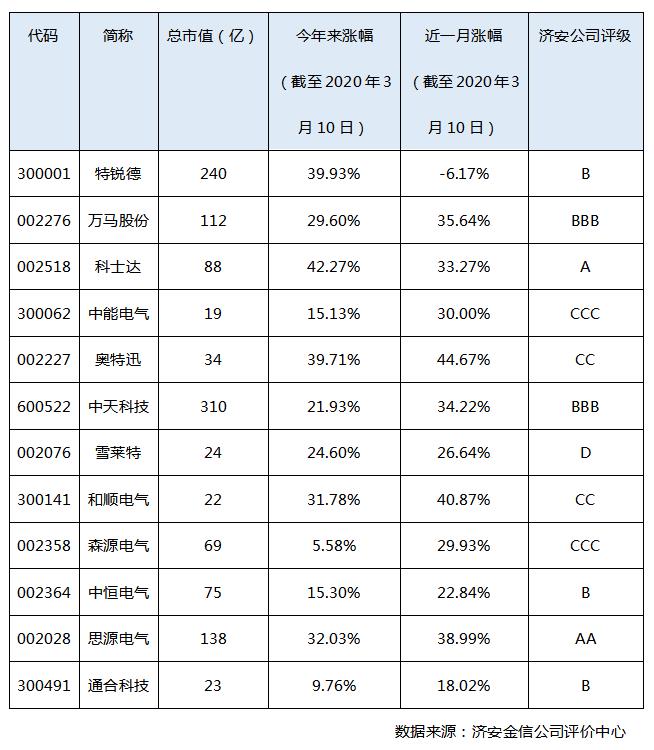 | 代码 | 简称 | 总市值（亿） | 今年来涨幅（截至2020年3月10日） | 近一月涨幅（截至2020年3月10日） | 济安公司评级 |
|---|---|---|---|---|---|
| 300001 | 特锐德 | 240 | 39.93% | -6.17% | B |
| 002276 | 万马股份 | 112 | 29.60% | 35.64% | BBB |
| 002518 | 科士达 | 88 | 42.27% | 33.27% | A |
| 300062 | 中能电气 | 19 | 15.13% | 30.00% | CCC |
| 002227 | 奥特迅 | 34 | 39.71% | 44.67% | CC |
| 600522 | 中天科技 | 310 | 21.93% | 34.22% | BBB |
| 002076 | 雪莱特 | 24 | 24.60% | 26.64% | D |
| 300141 | 和顺电气 | 22 | 31.78% | 40.87% | CC |
| 002358 | 森源电气 | 69 | 5.58% | 29.93% | CCC |
| 002364 | 中恒电气 | 75 | 15.30% | 22.84% | B |
| 002028 | 思源电气 | 138 | 32.03% | 38.99% | AA |
| 300491 | 通合科技 | 23 | 9.76% | 18.02% | B |

数据来源：济安金信公司评价中心